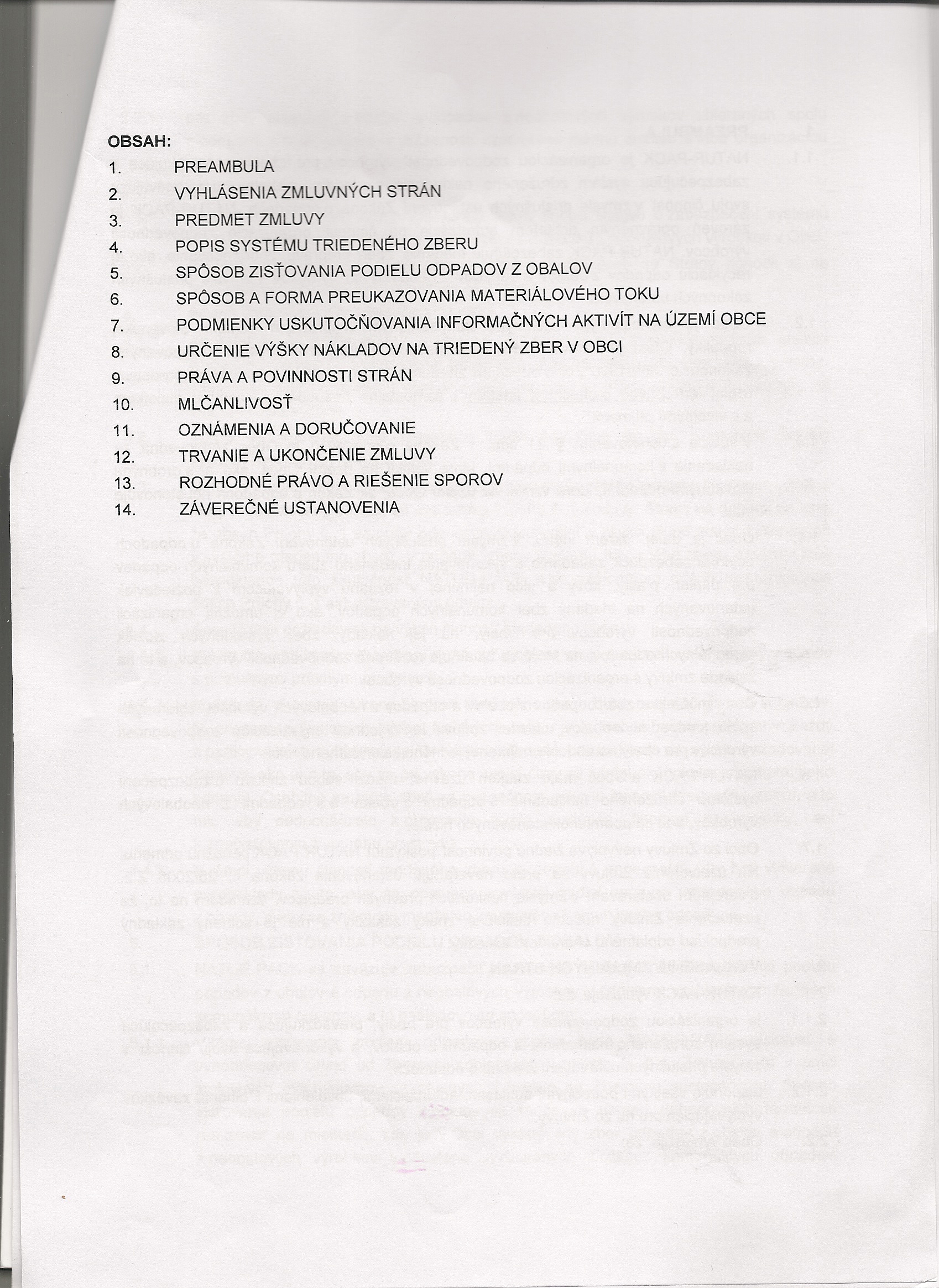 OBSAH:

1. PREAMBULA
2. VYHLÁSENIA ZMLUVNÝCH STRÁN
3. PREDMET ZMLUVY
4. POPIS SYSTÉMU TRIEDENÉHO ZBERU
5. SPÔSOB ZISŤOVANIA PODIELU ODPADOV Z OBALOV
6. SPÔSOB A FORMA PREUKAZOVANIA MATERIÁLOVÉHO TOKU
7. PODMIENKY USKUTOČŇOVANIA INFORMAČNÝCH AKTIVÍT NA ÚZEMÍ OBCE
8. URČENIE VÝŠKY NÁKLADOV NA TRIEDENÝ ZBER V OBCI
9. PRÁVA A POVINNOSTI STRÁN
10. MLČANLIVOSŤ
11. OZNÁMENIA A DORUČOVANIE
12. TRVANIE A UKONČENIE ZMLUVY
13. ROZHODNÉ PRÁVO A RIEŠENIE SPOROV
14. ZÁVEREČNÉ USTANOVENIA